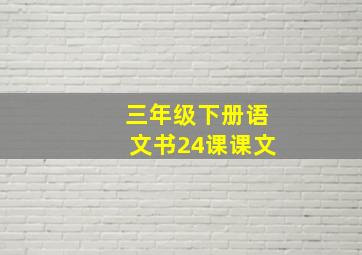 三年级下册语文书24课课文